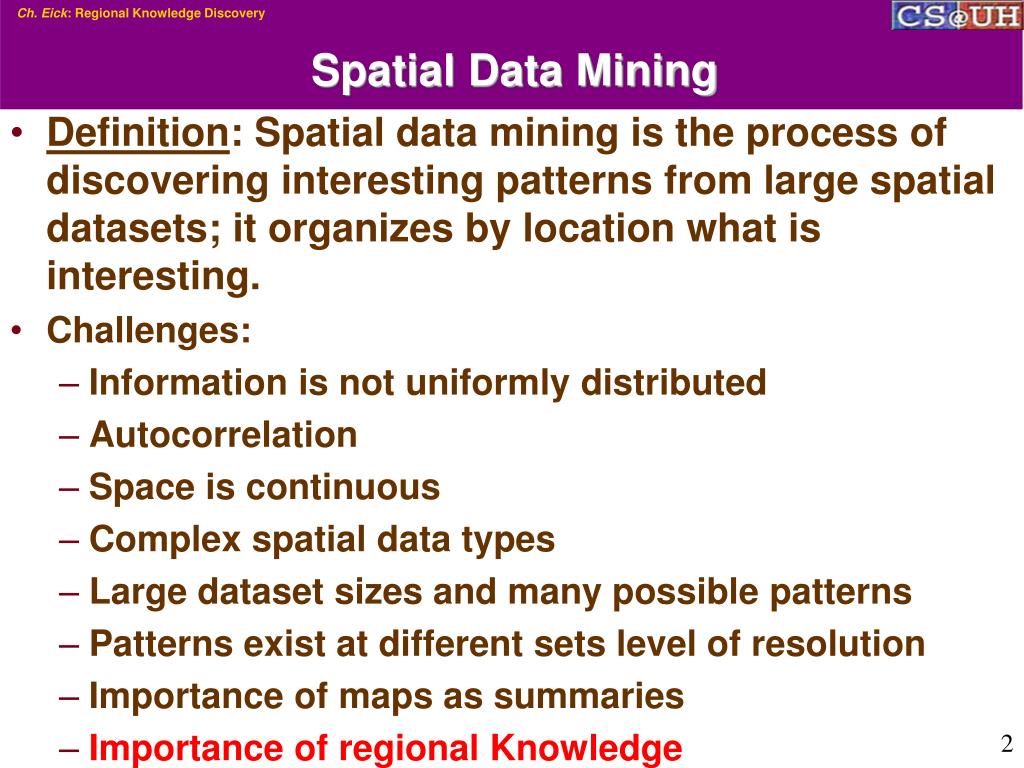 Ch. Eick: Regional Knowledge Discovery

CS@UH

Spatial Data Mining

• Definition: Spatial data mining is the process of discovering interesting patterns from large spatial datasets; it organizes by location what is interesting.
• Challenges:
– Information is not uniformly distributed
– Autocorrelation
– Space is continuous
– Complex spatial data types
– Large dataset sizes and many possible patterns
– Patterns exist at different sets level of resolution
– Importance of maps as summaries
– Importance of regional Knowledge

2